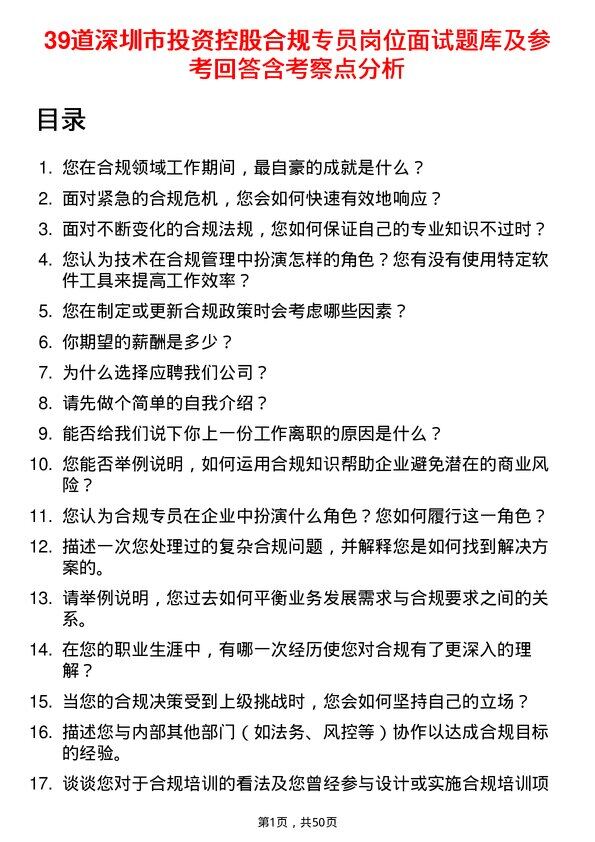 39道深圳市投资控股合规专员岗位面试题库及参考回答含考察点分析

目录

1. 您在合规领域工作期间，最自豪的成就是什么？
2. 面对紧急的合规危机，您会如何快速有效地响应？
3. 面对不断变化的合规法规，您如何保证自己的专业知识不过时？
4. 您认为技术在合规管理中扮演怎样的角色？您有没有使用特定软件工具来提高工作效率？
5. 您在制定或更新合规政策时会考虑哪些因素？
6. 你期望的薪酬是多少？
7. 为什么选择应聘我们公司？
8. 请先做个简单的自我介绍？
9. 能否给我们说下你上一份工作离职的原因是什么？
10. 您能否举例说明，如何运用合规知识帮助企业避免潜在的商业风险？
11. 您认为合规专员在企业中扮演什么角色？您如何履行这一角色？
12. 描述一次您处理过的复杂合规问题，并解释您是如何找到解决方案的。
13. 请举例说明，您过去如何平衡业务发展需求与合规要求之间的关系。
14. 在您的职业生涯中，有哪一次经历使您对合规有了更深入的理解？
15. 当您的合规决策受到上级挑战时，您会如何坚持自己的立场？
16. 描述您与内部其他部门（如法务、风控等）协作以达成合规目标的经验。
17. 谈谈您对于合规培训的看法及您曾经参与设计或实施合规培训项

第1页，共50页